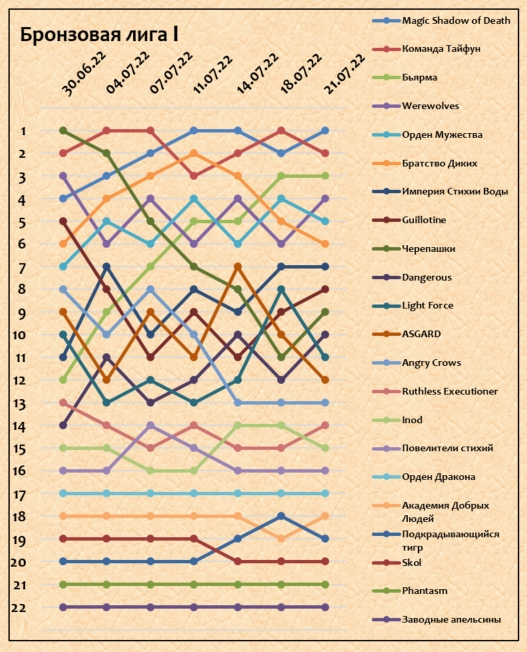 Бронзовая лига I

30.06.22
04.07.22
07.07.22
11.07.22
14.07.22
18.07.22
21.07.22

1
2
3
4
5
6
7
8
9
10
11
12
13
14
15
16
17
18
19
20
21
22

Magic Shadow of Death
Команда Тайфун
Бьярма
Werewolves
Орден Мужества
Братство Диких
Империя Стихии Воды
Guillotine
Черепашки
Dangerous
Light Force
ASGARD
Angry Crows
Ruthless Executioner
Inod
Повелители стихий
Орден Дракона
Академия Добрых Людей
Подкрадывающийся тигр
Skol
Phantasm
Заводные апельсины